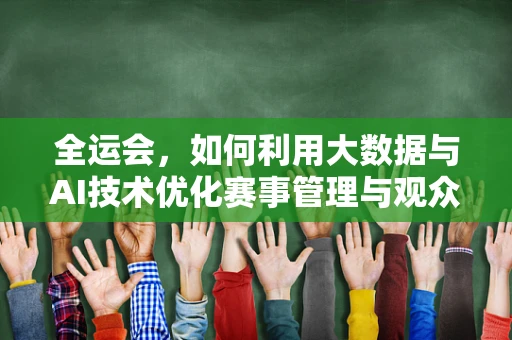 全运会，如何利用大数据与AI技术优化赛事管理与观众